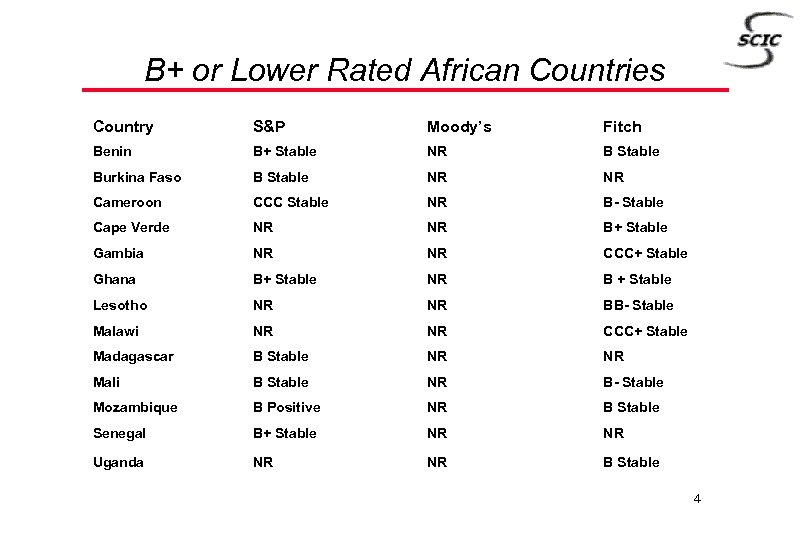 SCIC

B+ or Lower Rated African Countries

| Country | S&P | Moody's | Fitch |
|---|---|---|---|
| Benin | B+ Stable | NR | B Stable |
| Burkina Faso | B Stable | NR | NR |
| Cameroon | CCC Stable | NR | B- Stable |
| Cape Verde | NR | NR | B+ Stable |
| Gambia | NR | NR | CCC+ Stable |
| Ghana | B+ Stable | NR | B + Stable |
| Lesotho | NR | NR | BB- Stable |
| Malawi | NR | NR | CCC+ Stable |
| Madagascar | B Stable | NR | NR |
| Mali | B Stable | NR | B- Stable |
| Mozambique | B Positive | NR | B Stable |
| Senegal | B+ Stable | NR | NR |
| Uganda | NR | NR | B Stable |

4